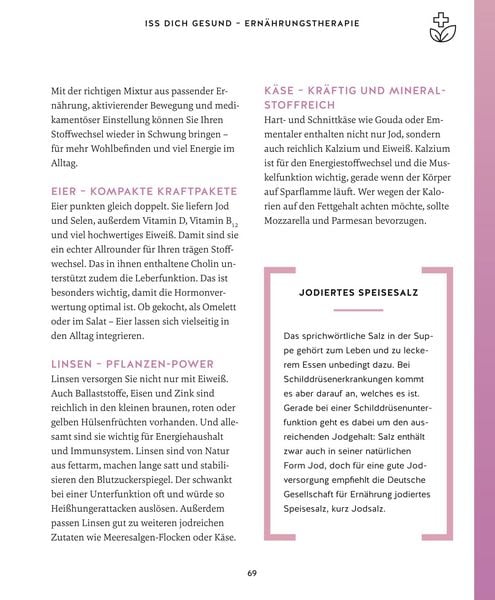 ISS DICH GESUND – ERNÄHRUNGSTHERAPIE

Mit der richtigen Mixtur aus passender Ernährung, aktivierender Bewegung und medikamentöser Einstellung können Sie Ihren Stoffwechsel wieder in Schwung bringen – für mehr Wohlbefinden und viel Energie im Alltag.

EIER – KOMPAKTE KRAFTPAKETE

Eier punkten gleich doppelt. Sie liefern Jod und Selen, außerdem Vitamin D, Vitamin $B_{12}$ und viel hochwertiges Eiweiß. Damit sind sie ein echter Allrounder für Ihren trägen Stoffwechsel. Das in ihnen enthaltene Cholin unterstützt zudem die Leberfunktion. Das ist besonders wichtig, damit die Hormonverwertung optimal ist. Ob gekocht, als Omelett oder im Salat – Eier lassen sich vielseitig in den Alltag integrieren.

LINSEN – PFLANZEN-POWER

Linsen versorgen Sie nicht nur mit Eiweiß. Auch Ballaststoffe, Eisen und Zink sind reichlich in den kleinen braunen, roten oder gelben Hülsenfrüchten vorhanden. Und allesamt sind sie wichtig für Energiehaushalt und Immunsystem. Linsen sind von Natur aus fettarm, machen lange satt und stabilisieren den Blutzuckerspiegel. Der schwankt bei einer Unterfunktion oft und würde so Heißhungerattacken auslösen. Außerdem passen Linsen gut zu weiteren jodreichen Zutaten wie Meeresalgen-Flocken oder Käse.

KÄSE – KRÄFTIG UND MINERALSTOFFREICH

Hart- und Schnittkäse wie Gouda oder Emmentaler enthalten nicht nur Jod, sondern auch reichlich Kalzium und Eiweiß. Kalzium ist für den Energiestoffwechsel und die Muskelfunktion wichtig, gerade wenn der Körper auf Sparflamme läuft. Wer wegen der Kalorien auf den Fettgehalt achten möchte, sollte Mozzarella und Parmesan bevorzugen.

JODIERTES SPEISESALZ

Das sprichwörtliche Salz in der Suppe gehört zum Leben und zu leckerem Essen unbedingt dazu. Bei Schilddrüsenerkrankungen kommt es aber darauf an, welches es ist. Gerade bei einer Schilddrüsenunterfunktion geht es dabei um den ausreichenden Jodgehalt: Salz enthält zwar auch in seiner natürlichen Form Jod, doch für eine gute Jodversorgung empfiehlt die Deutsche Gesellschaft für Ernährung jodiertes Speisesalz, kurz Jodsalz.

69